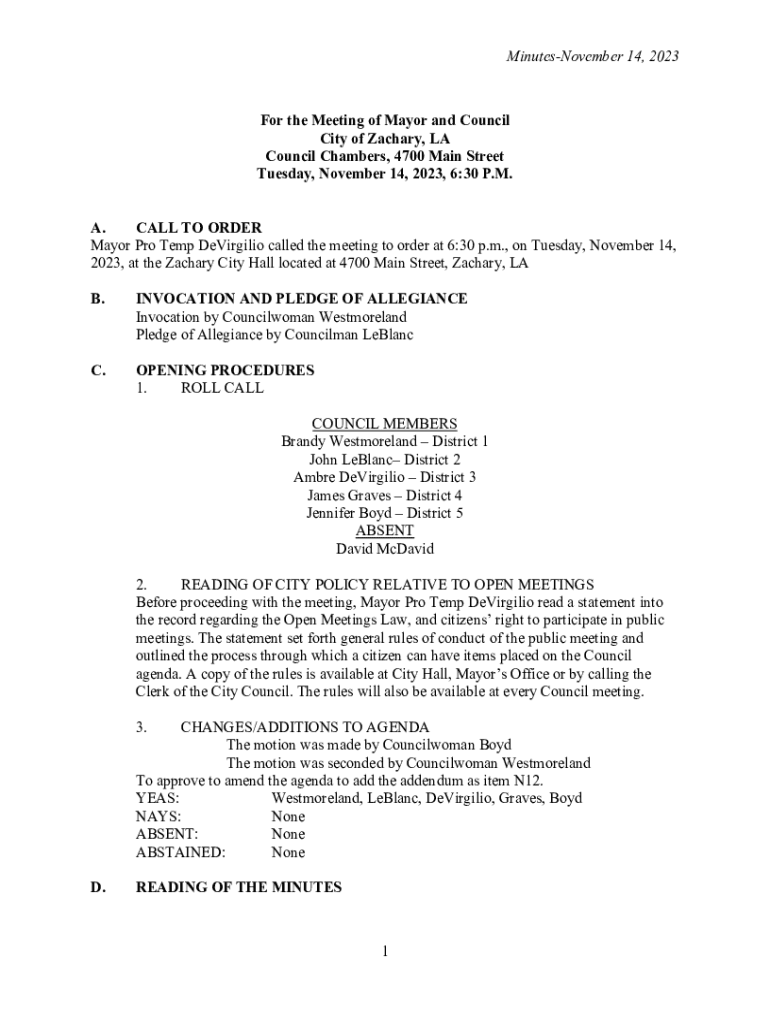 Minutes-November 14, 2023

For the Meeting of Mayor and Council
City of Zachary, LA
Council Chambers, 4700 Main Street
Tuesday, November 14, 2023, 6:30 P.M.

A. CALL TO ORDER
Mayor Pro Temp DeVirgilio called the meeting to order at 6:30 p.m., on Tuesday, November 14, 2023, at the Zachary City Hall located at 4700 Main Street, Zachary, LA

B. INVOCATION AND PLEDGE OF ALLEGIANCE
Invocation by Councilwoman Westmoreland
Pledge of Allegiance by Councilman LeBlanc

C. OPENING PROCEDURES
1. ROLL CALL

COUNCIL MEMBERS
Brandy Westmoreland – District 1
John LeBlanc– District 2
Ambre DeVirgilio – District 3
James Graves – District 4
Jennifer Boyd – District 5
ABSENT
David McDavid

2. READING OF CITY POLICY RELATIVE TO OPEN MEETINGS
Before proceeding with the meeting, Mayor Pro Temp DeVirgilio read a statement into the record regarding the Open Meetings Law, and citizens' right to participate in public meetings. The statement set forth general rules of conduct of the public meeting and outlined the process through which a citizen can have items placed on the Council agenda. A copy of the rules is available at City Hall, Mayor's Office or by calling the Clerk of the City Council. The rules will also be available at every Council meeting.

3. CHANGES/ADDITIONS TO AGENDA
The motion was made by Councilwoman Boyd
The motion was seconded by Councilwoman Westmoreland
To approve to amend the agenda to add the addendum as item N12.
YEAS: Westmoreland, LeBlanc, DeVirgilio, Graves, Boyd
NAYS: None
ABSENT: None
ABSTAINED: None

D. READING OF THE MINUTES

1